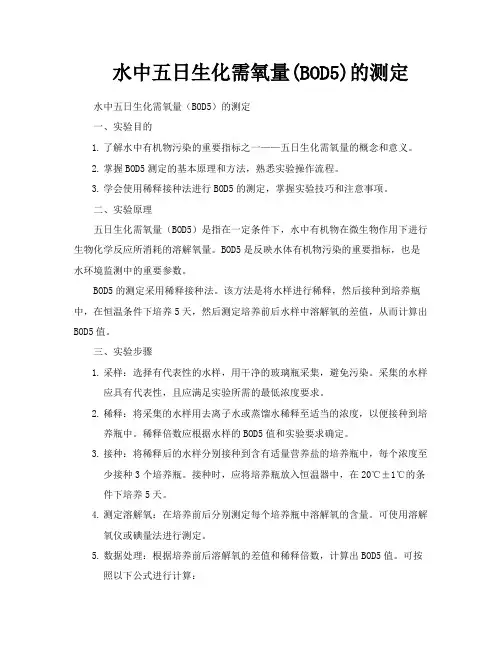 水中五日生化需氧量(BOD5)的测定

水中五日生化需氧量（BOD5）的测定

一、实验目的

1. 了解水中有机物污染的重要指标之一——五日生化需氧量的概念和意义。

2. 掌握BOD5测定的基本原理和方法，熟悉实验操作流程。

3. 学会使用稀释接种法进行BOD5的测定，掌握实验技巧和注意事项。

二、实验原理

五日生化需氧量（BOD5）是指在一定条件下，水中有机物在微生物作用下进行生物化学反应所消耗的溶解氧量。BOD5是反映水体有机物污染的重要指标，也是水环境监测中的重要参数。

BOD5的测定采用稀释接种法。该方法是将水样进行稀释，然后接种到培养瓶中，在恒温条件下培养5天，然后测定培养前后水样中溶解氧的差值，从而计算出BOD5值。

三、实验步骤

1. 采样：选择有代表性的水样，用干净的玻璃瓶采集，避免污染。采集的水样应具有代表性，且应满足实验所需的最低浓度要求。

2. 稀释：将采集的水样用去离子水或蒸馏水稀释至适当的浓度，以便接种到培养瓶中。稀释倍数应根据水样的BOD5值和实验要求确定。

3. 接种：将稀释后的水样分别接种到含有适量营养盐的培养瓶中，每个浓度至少接种3个培养瓶。接种时，应将培养瓶放入恒温器中，在20℃±1℃的条件下培养5天。

4. 测定溶解氧：在培养前后分别测定每个培养瓶中溶解氧的含量。可使用溶解氧仪或碘量法进行测定。

5. 数据处理：根据培养前后溶解氧的差值和稀释倍数，计算出BOD5值。可按照以下公式进行计算：